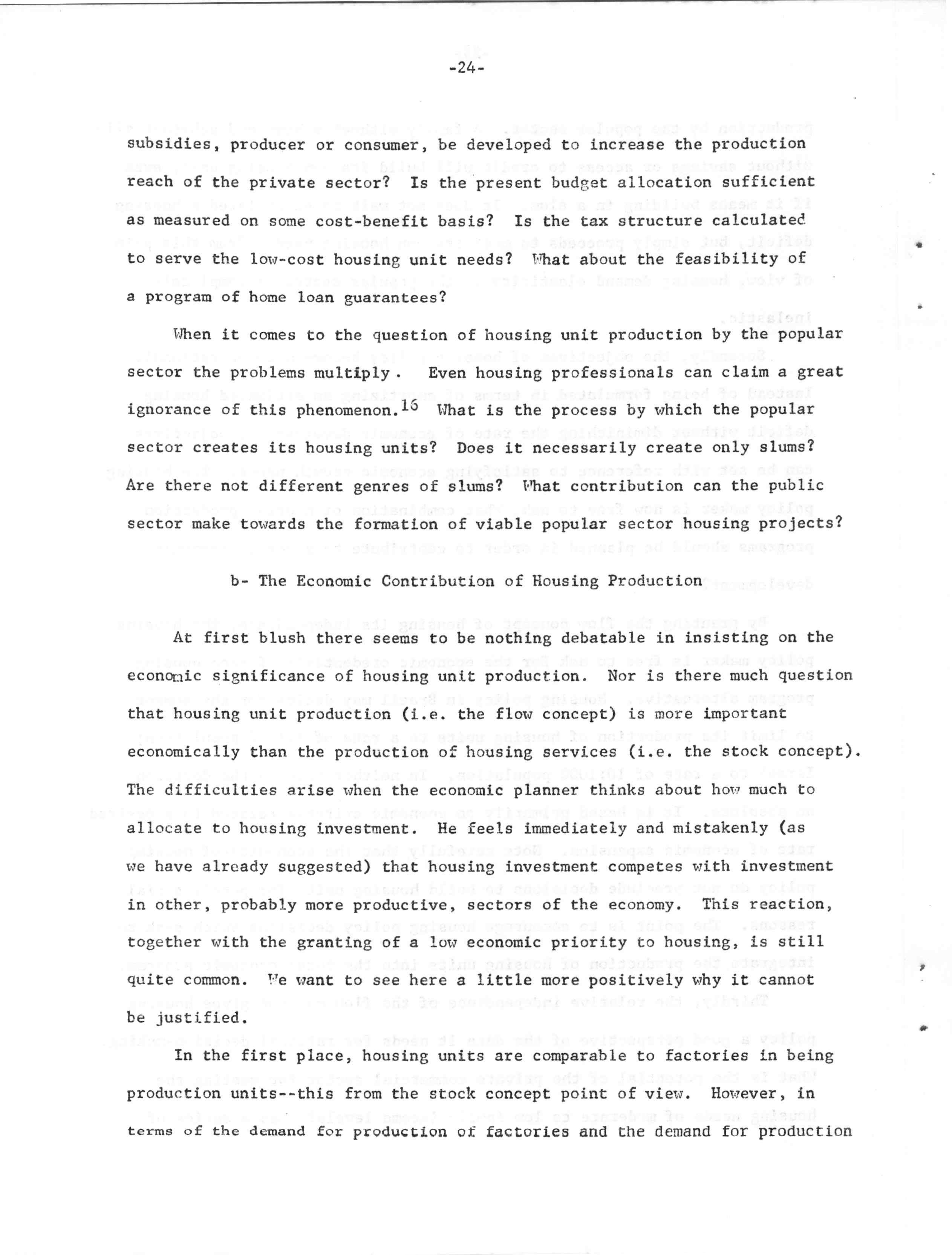 -24-

subsidies, producer or consumer, be developed to increase the production reach of the private sector? Is the present budget allocation sufficient as measured on some cost-benefit basis? Is the tax structure calculated to serve the low-cost housing unit needs? What about the feasibility of a program of home loan guarantees?

When it comes to the question of housing unit production by the popular sector the problems multiply. Even housing professionals can claim a great ignorance of this phenomenon.$^{16}$ What is the process by which the popular sector creates its housing units? Does it necessarily create only slums? Are there not different genres of slums? What contribution can the public sector make towards the formation of viable popular sector housing projects?

b- The Economic Contribution of Housing Production

At first blush there seems to be nothing debatable in insisting on the economic significance of housing unit production. Nor is there much question that housing unit production (i.e. the flow concept) is more important economically than the production of housing services (i.e. the stock concept). The difficulties arise when the economic planner thinks about how much to allocate to housing investment. He feels immediately and mistakenly (as we have already suggested) that housing investment competes with investment in other, probably more productive, sectors of the economy. This reaction, together with the granting of a low economic priority to housing, is still quite common. We want to see here a little more positively why it cannot be justified.

In the first place, housing units are comparable to factories in being production units--this from the stock concept point of view. However, in terms of the demand for production of factories and the demand for production